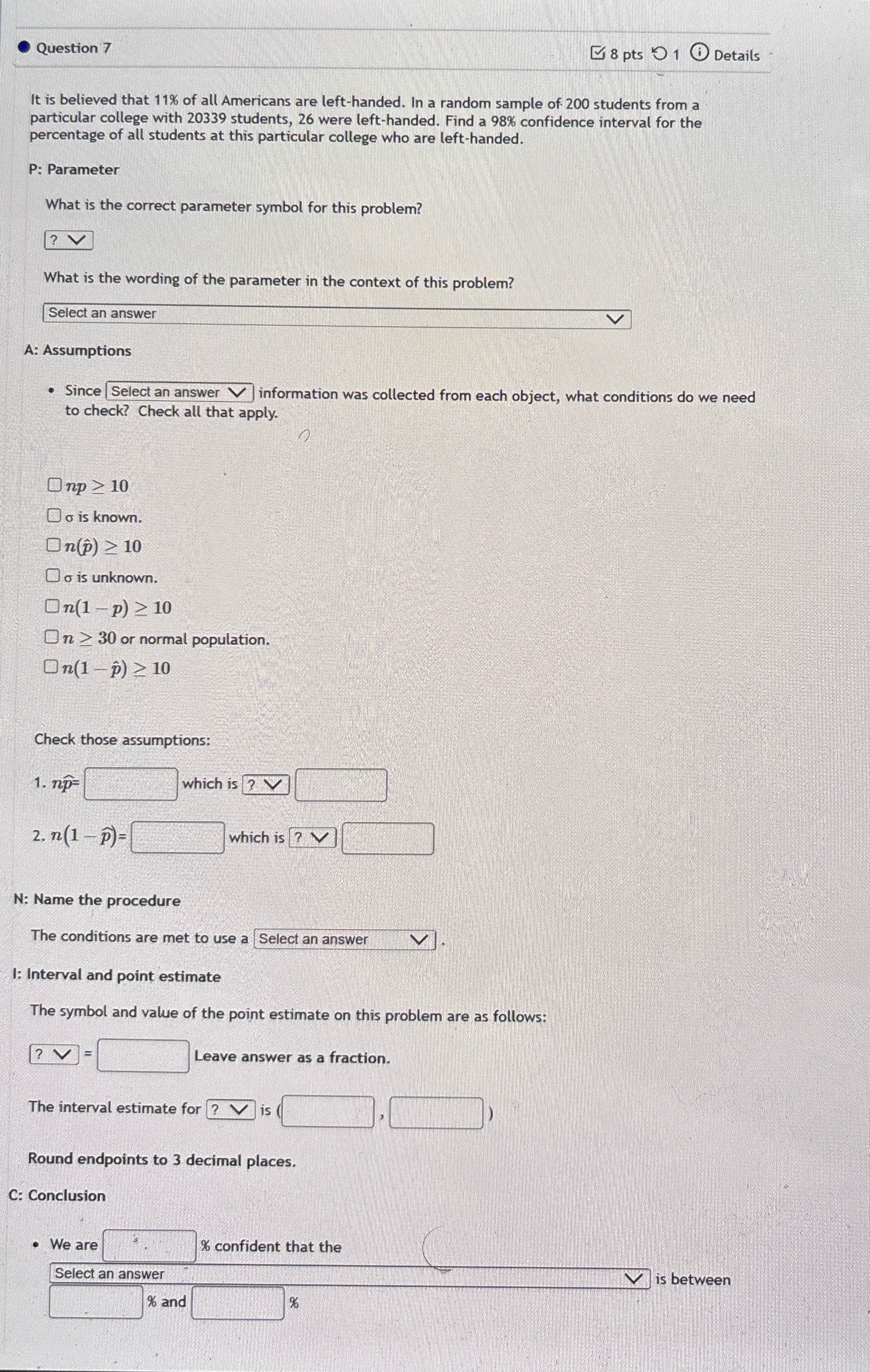 Question 7

8 pts 1 Details

It is believed that 11% of all Americans are left-handed. In a random sample of 200 students from a particular college with 20339 students, 26 were left-handed. Find a 98% confidence interval for the percentage of all students at this particular college who are left-handed.

P: Parameter

What is the correct parameter symbol for this problem?

?

What is the wording of the parameter in the context of this problem?

Select an answer

A: Assumptions

• Since Select an answer information was collected from each object, what conditions do we need to check? Check all that apply.

$np \geq 10$

σ is known.

$n(\hat{p}) \geq 10$

σ is unknown.

$n(1-p) \geq 10$

$n \geq 30$ or normal population.

$n(1-\hat{p}) \geq 10$

Check those assumptions:

1. $n\hat{p}$= which is ?

2. $n(1-\hat{p})$= which is ?

N: Name the procedure

The conditions are met to use a Select an answer .

I: Interval and point estimate

The symbol and value of the point estimate on this problem are as follows:

? = Leave answer as a fraction.

The interval estimate for ? is ( , )

Round endpoints to 3 decimal places.

C: Conclusion

• We are % confident that the Select an answer is between % and %